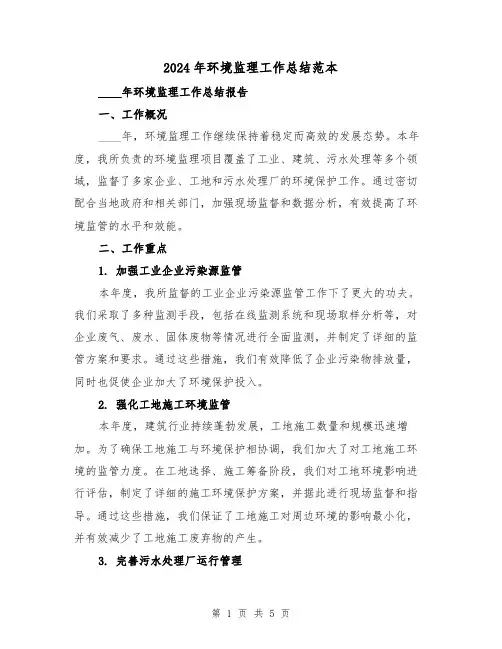 2024年环境监理工作总结范本

____年环境监理工作总结报告

一、工作概况

____年，环境监理工作继续保持着稳定而高效的发展态势。本年度，我所负责的环境监理项目覆盖了工业、建筑、污水处理等多个领域，监督了多家企业、工地和污水处理厂的环境保护工作。通过密切配合当地政府和相关部门，加强现场监督和数据分析，有效提高了环境监管的水平和效能。

二、工作重点

1. 加强工业企业污染源监管

本年度，我所监督的工业企业污染源监管工作下了更大的功夫。我们采取了多种监测手段，包括在线监测系统和现场取样分析等，对企业废气、废水、固体废物等情况进行全面监测，并制定了详细的监管方案和要求。通过这些措施，我们有效降低了企业污染物排放量，同时也促使企业加大了环境保护投入。

2. 强化工地施工环境监管

本年度，建筑行业持续蓬勃发展，工地施工数量和规模迅速增加。为了确保工地施工与环境保护相协调，我们加大了对工地施工环境的监管力度。在工地选择、施工筹备阶段，我们对工地环境影响进行评估，制定了详细的施工环境保护方案，并据此进行现场监督和指导。通过这些措施，我们保证了工地施工对周边环境的影响最小化，并有效减少了工地施工废弃物的产生。

3. 完善污水处理厂运行管理

第 1 页 共 5 页